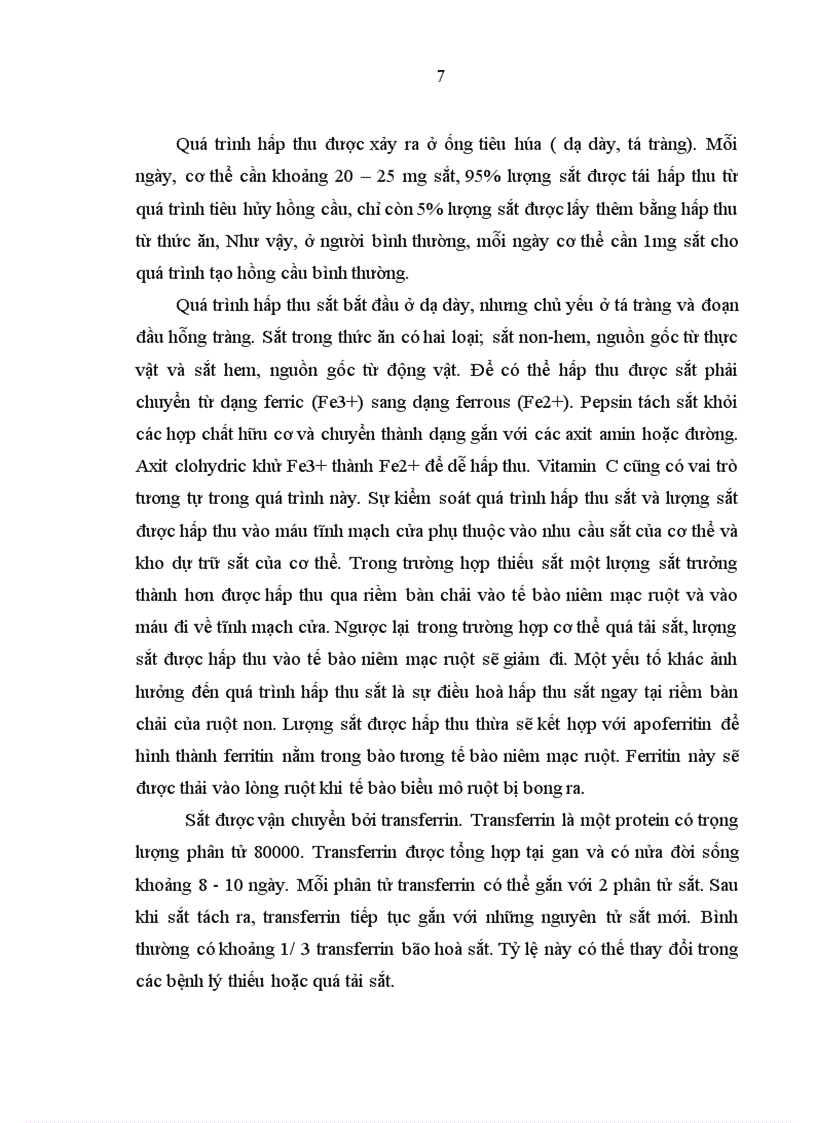 7

Quá trình hấp thu được xảy ra ở ống tiêu húa ( dạ dày, tá tràng). Mỗi ngày, cơ thể cần khoảng 20 – 25 mg sắt, 95% lượng sắt được tái hấp thu từ quá trình tiêu hủy hồng cầu, chỉ còn 5% lượng sắt được lấy thêm bằng hấp thu từ thức ăn, Như vậy, ở người bình thường, mỗi ngày cơ thể cần 1mg sắt cho quá trình tạo hồng cầu bình thường.

Quá trình hấp thu sắt bắt đầu ở dạ dày, nhưng chủ yếu ở tá tràng và đoạn đầu hỗng tràng. Sắt trong thức ăn có hai loại; sắt non-hem, nguồn gốc từ thực vật và sắt hem, nguồn gốc từ động vật. Để có thể hấp thu được sắt phải chuyển từ dạng ferric (Fe3+) sang dạng ferrous (Fe2+). Pepsin tách sắt khỏi các hợp chất hữu cơ và chuyển thành dạng gắn với các axit amin hoặc đường. Axit clohydric khử Fe3+ thành Fe2+ để dễ hấp thu. Vitamin C cũng có vai trò tương tự trong quá trình này. Sự kiểm soát quá trình hấp thu sắt và lượng sắt được hấp thu vào máu tĩnh mạch cửa phụ thuộc vào nhu cầu sắt của cơ thể và kho dự trữ sắt của cơ thể. Trong trường hợp thiếu sắt một lượng sắt trưởng thành hơn được hấp thu qua riềm bàn chải vào tế bào niêm mạc ruột và vào máu đi về tĩnh mạch cửa. Ngược lại trong trường hợp cơ thể quá tải sắt, lượng sắt được hấp thu vào tế bào niêm mạc ruột sẽ giảm đi. Một yếu tố khác ảnh hưởng đến quá trình hấp thu sắt là sự điều hoà hấp thu sắt ngay tại riềm bàn chải của ruột non. Lượng sắt được hấp thu thừa sẽ kết hợp với apoferritin để hình thành ferritin nằm trong bào tương tế bào niêm mạc ruột. Ferritin này sẽ được thải vào lòng ruột khi tế bào biểu mô ruột bị bong ra.

Sắt được vận chuyển bởi transferrin. Transferrin là một protein có trọng lượng phân tử 80000. Transferrin được tổng hợp tại gan và có nửa đời sống khoảng 8 - 10 ngày. Mỗi phân tử transferrin có thể gắn với 2 phân tử sắt. Sau khi sắt tách ra, transferrin tiếp tục gắn với những nguyên tử sắt mới. Bình thường có khoảng 1/ 3 transferrin bão hoà sắt. Tỷ lệ này có thể thay đổi trong các bệnh lý thiếu hoặc quá tải sắt.